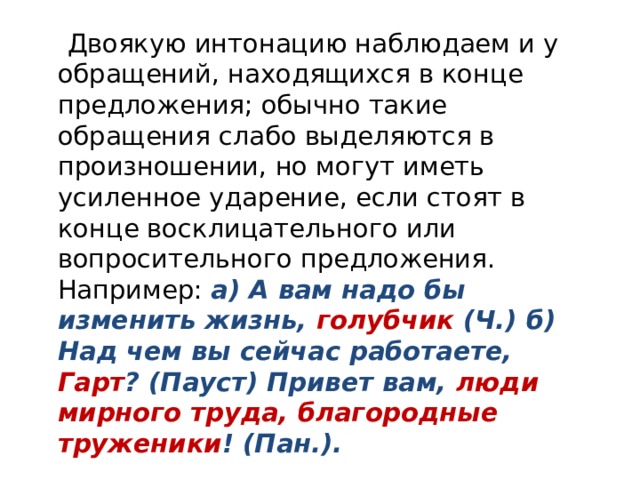 Двоякую интонацию наблюдаем и у обращений, находящихся в конце предложения; обычно такие обращения слабо выделяются в произношении, но могут иметь усиленное ударение, если стоят в конце восклицательного или вопросительного предложения. Например: а) А вам надо бы изменить жизнь, голубчик (Ч.) б) Над чем вы сейчас работаете, Гарт? (Пауст) Привет вам, люди мирного труда, благородные труженики! (Пан.).